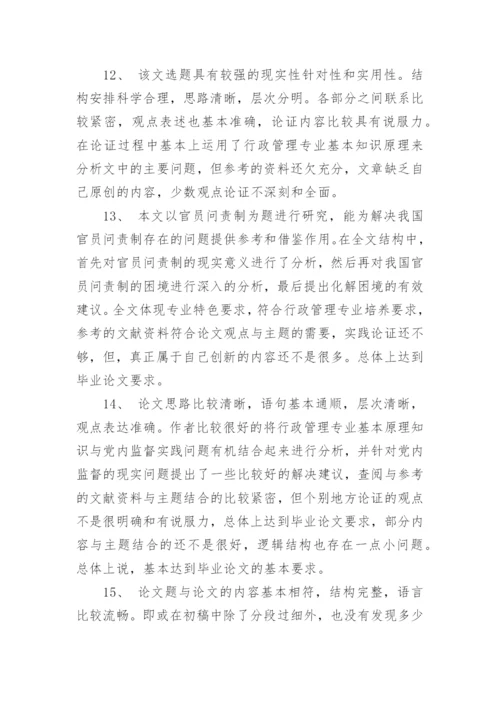 12、 该文选题具有较强的现实性针对性和实用性。结构安排科学合理，思路清晰，层次分明。各部分之间联系比较紧密，观点表述也基本准确，论证内容比较具有说服力。在论证过程中基本上运用了行政管理专业基本知识原理来分析文中的主要问题，但参考的资料还欠充分，文章缺乏自己原创的内容，少数观点论证不深刻和全面。

13、 本文以官员问责制为题进行研究，能为解决我国官员问责制存在的问题提供参考和借鉴作用。在全文结构中，首先对官员问责制的现实意义进行了分析，然后再对我国官员问责制的困境进行深入的分析，最后提出化解困境的有效建议。全文体现专业特色要求，符合行政管理专业培养要求，参考的文献资料符合论文观点与主题的需要，实践论证还不够，但，真正属于自己创新的内容还不是很多。总体上达到毕业论文要求。

14、 论文思路比较清晰，语句基本通顺，层次清晰，观点表达准确。作者比较很好的将行政管理专业基本原理知识与党内监督实践问题有机结合起来进行分析，并针对党内监督的现实问题提出了一些比较好的解决建议，查阅与参考的文献资料与主题结合的比较紧密，但个别地方论证的观点不是很明确和有说服力，总体上达到毕业论文要求，部分内容与主题结合的还不是很好，逻辑结构也存在一点小问题。总体上说，基本达到毕业论文的基本要求。

15、 论文题与论文的内容基本相符，结构完整，语言比较流畅。即或在初稿中除了分段过细外，也没有发现多少